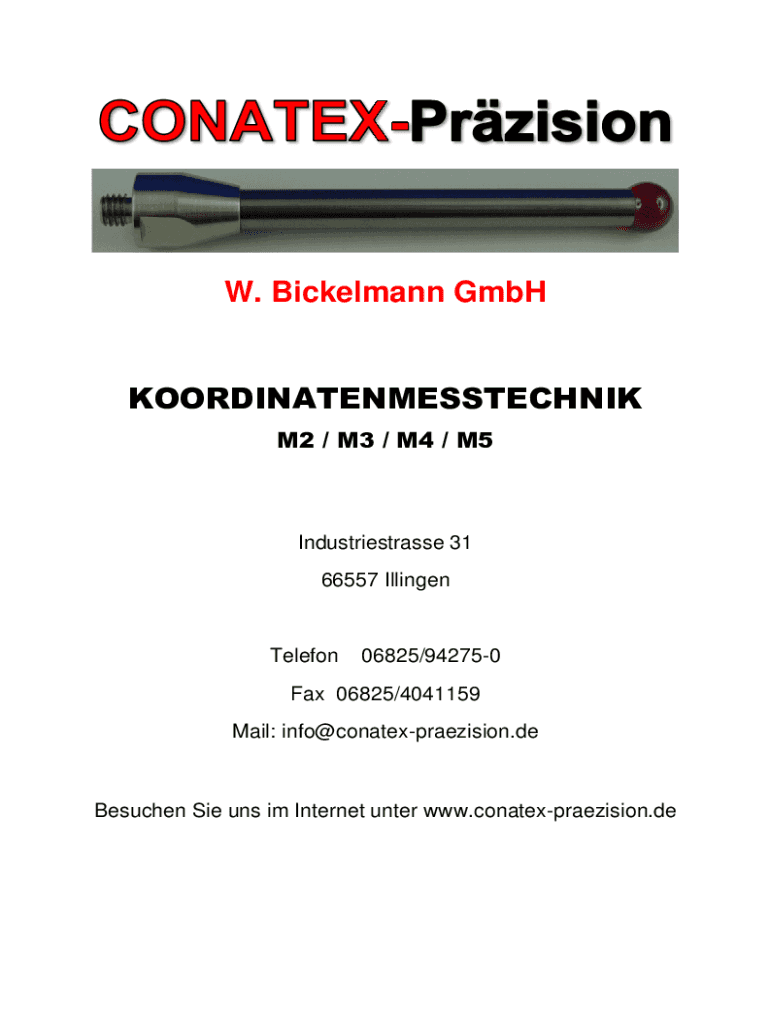 CONATEX-Präzision

W. Bickelmann GmbH

KOORDINATENMESSTECHNIK

M2 / M3 / M4 / M5

Industriestrasse 31
66557 Illingen

Telefon 06825/94275-0
Fax 06825/4041159
Mail: info@conatex-praezision.de

Besuchen Sie uns im Internet unter www.conatex-praezision.de